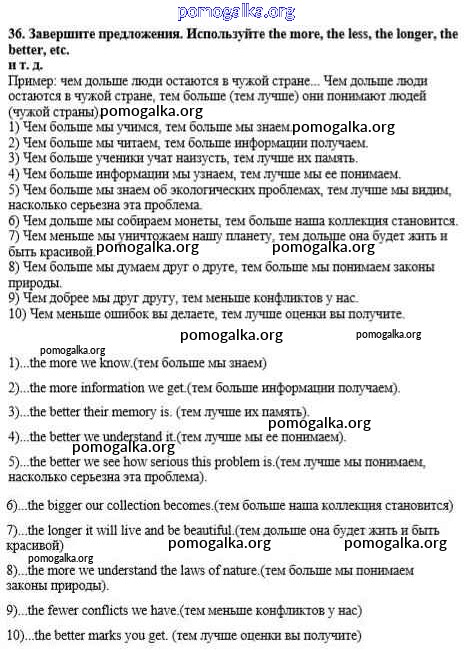 pomogalka.org

36. Завершите предложения. Используйте the more, the less, the longer, the better, etc.
и т. д.
Пример: чем дольше люди остаются в чужой стране... Чем дольше люди остаются в чужой стране, тем больше (тем лучше) они понимают людей (чужой страны) pomogalka.org
1) Чем больше мы учимся, тем больше мы знаем. pomogalka.org
2) Чем больше мы читаем, тем больше информации получаем.
3) Чем больше ученики учат наизусть, тем лучше их память.
4) Чем больше информации мы узнаем, тем лучше мы ее понимаем.
5) Чем больше мы знаем об экологических проблемах, тем лучше мы видим, насколько серьезна эта проблема.
6) Чем дольше мы собираем монеты, тем больше наша коллекция становится.
7) Чем меньше мы уничтожаем нашу планету, тем дольше она будет жить и быть красивой. pomogalka.org pomogalka.org
8) Чем больше мы думаем друг о друге, тем больше мы понимаем законы природы.
9) Чем добрее мы друг другу, тем меньше конфликтов у нас.
10) Чем меньше ошибок вы делаете, тем лучше оценки вы получите.

pomogalka.org pomogalka.org

pomogalka.org
1)...the more we know.(тем больше мы знаем)

2)...the more information we get.(тем больше информации получаем).

3)...the better their memory is. (тем лучше их память).
pomogalka.org
4)...the better we understand it.(тем лучше мы ее понимаем).
pomogalka.org
5)...the better we see how serious this problem is.(тем лучше мы понимаем, насколько серьезна эта проблема).

6)...the bigger our collection becomes.(тем больше наша коллекция становится)

7)...the longer it will live and be beautiful.(тем дольше она будет жить и быть красивой)
pomogalka.org pomogalka.org
pomogalka.org
8)...the more we understand the laws of nature.(тем больше мы понимаем законы природы).

9)...the fewer conflicts we have.(тем меньше конфликтов у нас)

10)...the better marks you get. (тем лучше оценки вы получите)